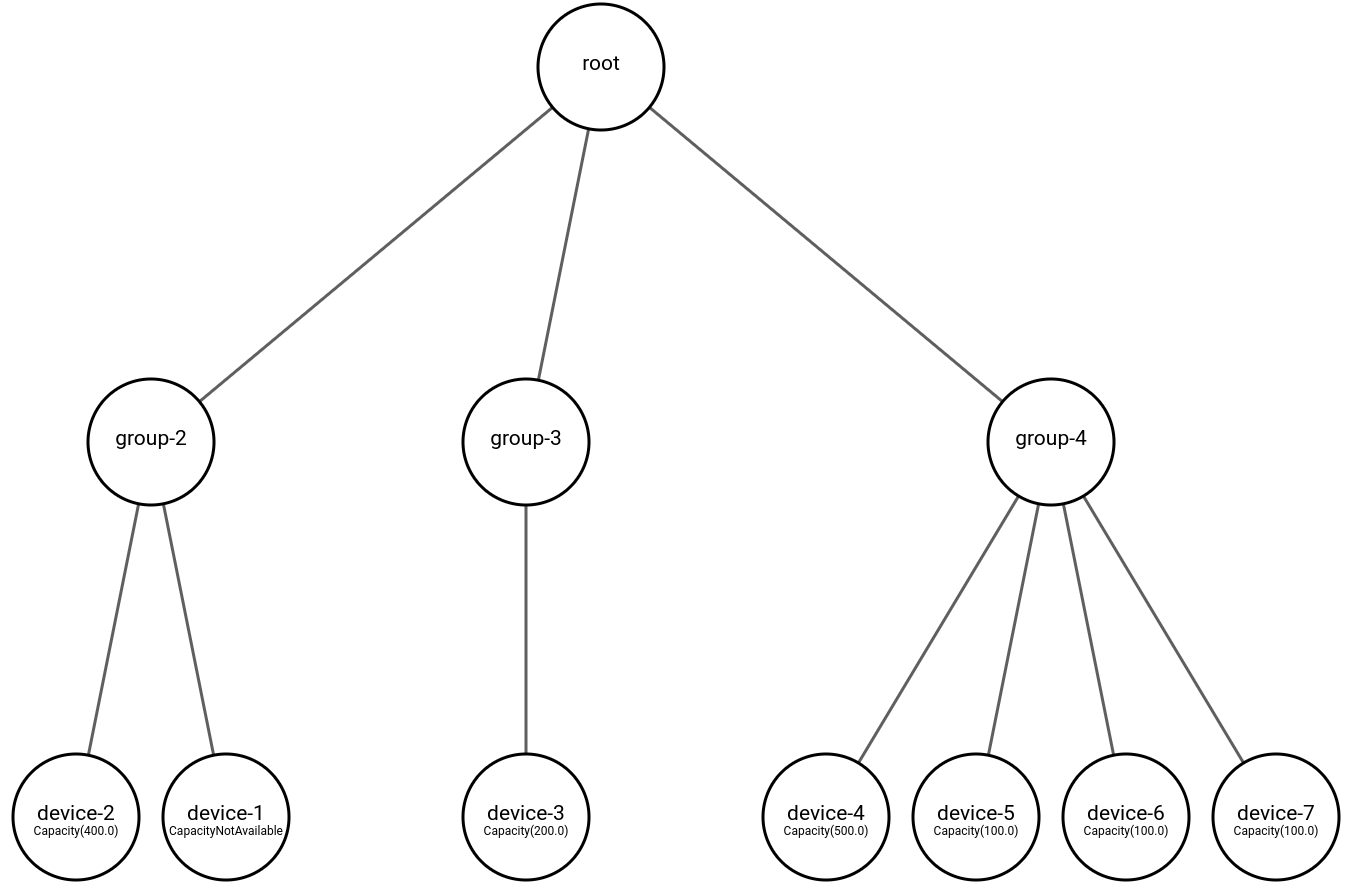 root

group-2

group-3

group-4

device-2
Capacity(400.0)

device-1
CapacityNotAvailable

device-3
Capacity(200.0)

device-4
Capacity(500.0)

device-5
Capacity(100.0)

device-6
Capacity(100.0)

device-7
Capacity(100.0)